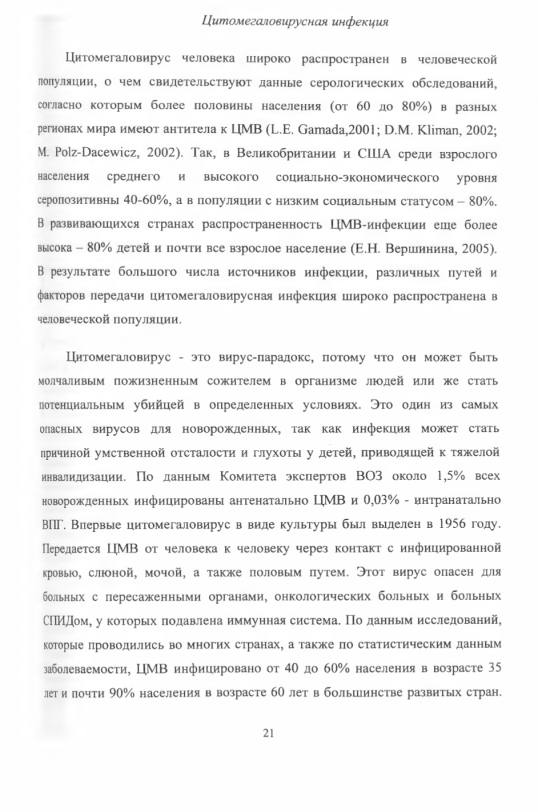 Цитомегаловирусная инфекция

Цитомегаловирус человека широко распространен в человеческой популяции, о чем свидетельствуют данные серологических обследований, согласно которым более половины населения (от 60 до 80%) в разных регионах мира имеют антитела к ЦМВ (L.E. Gamada,2001; D.M. Kliman, 2002; M. Polz-Dacewicz, 2002). Так, в Великобритании и США среди взрослого населения среднего и высокого социально-экономического уровня серопозитивны 40-60%, а в популяции с низким социальным статусом – 80%. В развивающихся странах распространенность ЦМВ-инфекции еще более высока – 80% детей и почти все взрослое население (Е.Н. Вершинина, 2005). В результате большого числа источников инфекции, различных путей и факторов передачи цитомегаловирусная инфекция широко распространена в человеческой популяции.

Цитомегаловирус - это вирус-парадокс, потому что он может быть молчаливым пожизненным сожителем в организме людей или же стать потенциальным убийцей в определенных условиях. Это один из самых опасных вирусов для новорожденных, так как инфекция может стать причиной умственной отсталости и глухоты у детей, приводящей к тяжелой инвалидизации. По данным Комитета экспертов ВОЗ около 1,5% всех новорожденных инфицированы антенатально ЦМВ и 0,03% - интранатально ВПГ. Впервые цитомегаловирус в виде культуры был выделен в 1956 году. Передается ЦМВ от человека к человеку через контакт с инфицированной кровью, слюной, мочой, а также половым путем. Этот вирус опасен для больных с пересаженными органами, онкологических больных и больных СПИДом, у которых подавлена иммунная система. По данным исследований, которые проводились во многих странах, а также по статистическим данным заболеваемости, ЦМВ инфицировано от 40 до 60% населения в возрасте 35 лет и почти 90% населения в возрасте 60 лет в большинстве развитых стран.

21